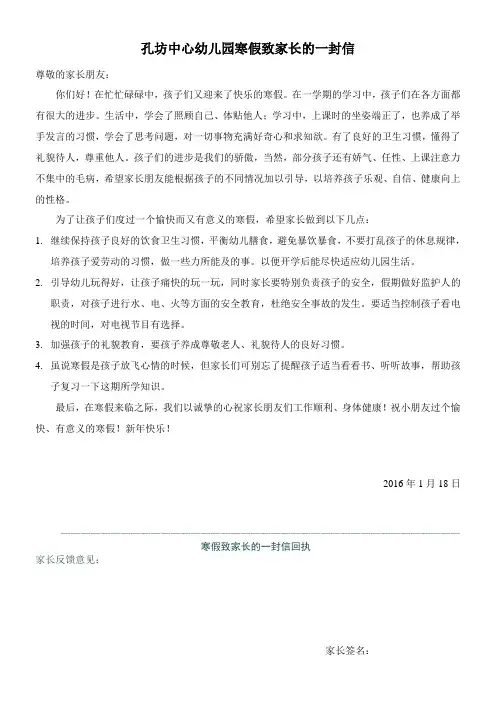 孔坊中心幼儿园寒假致家长的一封信

尊敬的家长朋友：

你们好！在忙忙碌碌中，孩子们又迎来了快乐的寒假。在一学期的学习中，孩子们在各方面都有很大的进步。生活中，学会了照顾自己、体贴他人；学习中，上课时的坐姿端正了，也养成了举手发言的习惯，学会了思考问题，对一切事物充满好奇心和求知欲。有了良好的卫生习惯，懂得了礼貌待人，尊重他人。孩子们的进步是我们的骄傲，当然，部分孩子还有娇气、任性、上课注意力不集中的毛病，希望家长朋友能根据孩子的不同情况加以引导，以培养孩子乐观、自信、健康向上的性格。

为了让孩子们度过一个愉快而又有意义的寒假，希望家长做到以下几点：

1. 继续保持孩子良好的饮食卫生习惯，平衡幼儿膳食，避免暴饮暴食，不要打乱孩子的休息规律，培养孩子爱劳动的习惯，做一些力所能及的事。以便开学后能尽快适应幼儿园生活。

2. 引导幼儿玩得好，让孩子痛快的玩一玩，同时家长要特别负责孩子的安全，假期做好监护人的职责，对孩子进行水、电、火等方面的安全教育，杜绝安全事故的发生。要适当控制孩子看电视的时间，对电视节目有选择。

3. 加强孩子的礼貌教育，要孩子养成尊敬老人、礼貌待人的良好习惯。

4. 虽说寒假是孩子放飞心情的时候，但家长们可别忘了提醒孩子适当看看书、听听故事，帮助孩子复习一下这期所学知识。

最后，在寒假来临之际，我们以诚挚的心祝家长朋友们工作顺利、身体健康！祝小朋友过个愉快、有意义的寒假！新年快乐！

2016 年 1 月 18 日

寒假致家长的一封信回执

家长反馈意见：

家长签名：